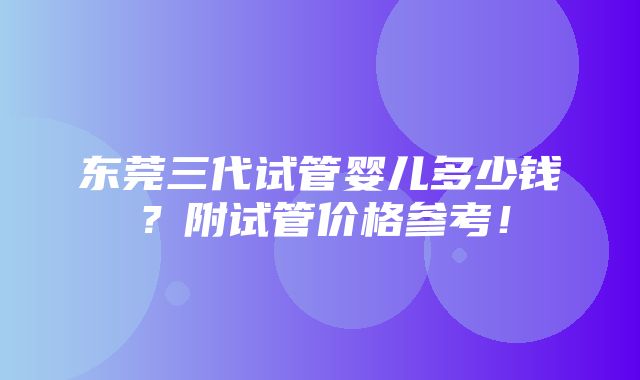 东莞三代试管婴儿多少钱？附试管价格参考！